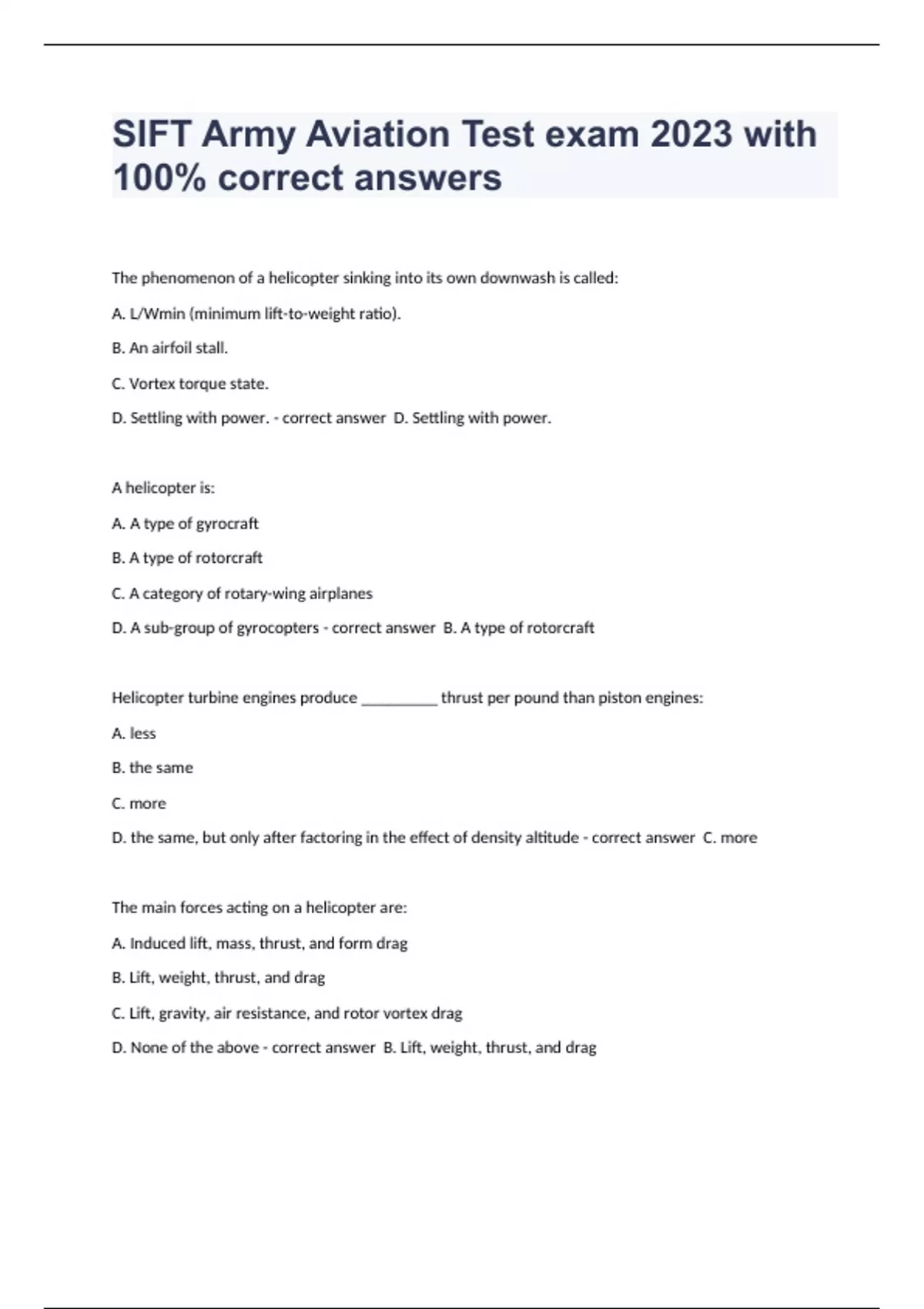 SIFT Army Aviation Test exam 2023 with 100% correct answers

The phenomenon of a helicopter sinking into its own downwash is called:

A. L/Wmin (minimum lift-to-weight ratio).

B. An airfoil stall.

C. Vortex torque state.

D. Settling with power. - correct answer D. Settling with power.

A helicopter is:

A. A type of gyrocraft

B. A type of rotorcraft

C. A category of rotary-wing airplanes

D. A sub-group of gyrocopters - correct answer B. A type of rotorcraft

Helicopter turbine engines produce __________ thrust per pound than piston engines:

A. less

B. the same

C. more

D. the same, but only after factoring in the effect of density altitude - correct answer C. more

The main forces acting on a helicopter are:

A. Induced lift, mass, thrust, and form drag

B. Lift, weight, thrust, and drag

C. Lift, gravity, air resistance, and rotor vortex drag

D. None of the above - correct answer B. Lift, weight, thrust, and drag